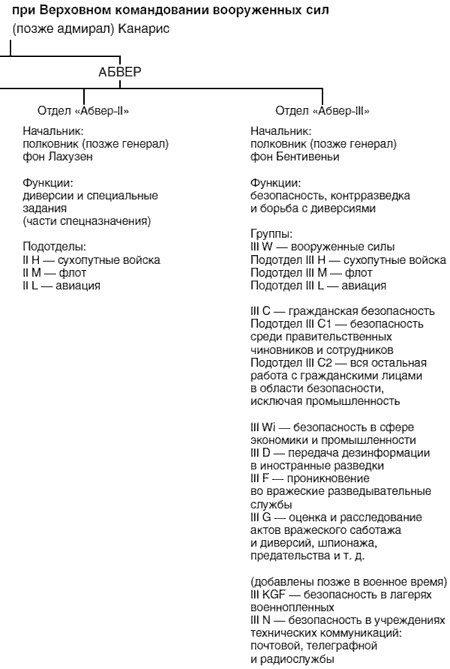 при Верховном командовании вооруженных сил
(позже адмирал) Канарис

АБВЕР

Отдел «Абвер-II»

Начальник:
полковник (позже генерал)
фон Лахузен

Функции:
диверсии и специальные задания
(части спецназначения)

Подотделы:
II H — сухопутные войска
II M — флот
II L — авиация

Отдел «Абвер-III»

Начальник:
полковник (позже генерал)
фон Бентивеньи

Функции:
безопасность, контрразведка и борьба с диверсиями

Группы:
III W — вооруженные силы
Подотдел III H — сухопутные войска
Подотдел III M — флот
Подотдел III L — авиация

III C — гражданская безопасность
Подотдел III C1 — безопасность среди правительственных чиновников и сотрудников
Подотдел III C2 — вся остальная работа с гражданскими лицами в области безопасности, исключая промышленность

III Wi — безопасность в сфере экономики и промышленности
III D — передача дезинформации в иностранные разведки
III F — проникновение во вражеские разведывательные службы
III G — оценка и расследование актов вражеского саботажа и диверсий, шпионажа, предательства и т. д.

(добавлены позже в военное время)
III KGF — безопасность в лагерях военнопленных
III N — безопасность в учреждениях технических коммуникаций: почтовой, телеграфной и радиослужбы